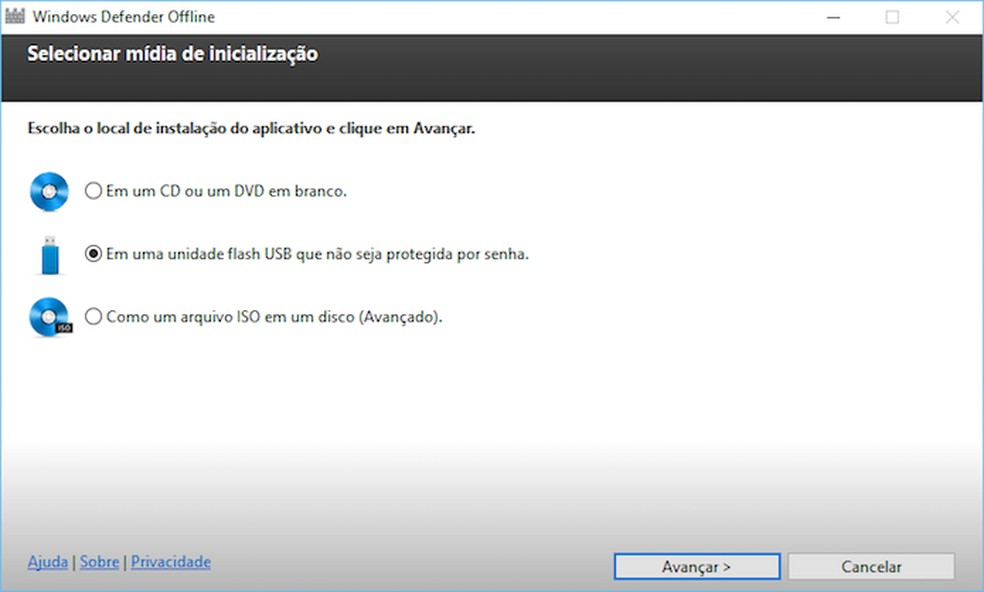 Windows Defender Offline

Selecionar mídia de inicialização

Escolha o local de instalação do aplicativo e clique em Avançar.

Em um CD ou um DVD em branco.

Em uma unidade flash USB que não seja protegida por senha.

ISO

Como um arquivo ISO em um disco (Avançado).

Ajuda | Sobre | Privacidade

Avançar >

Cancelar